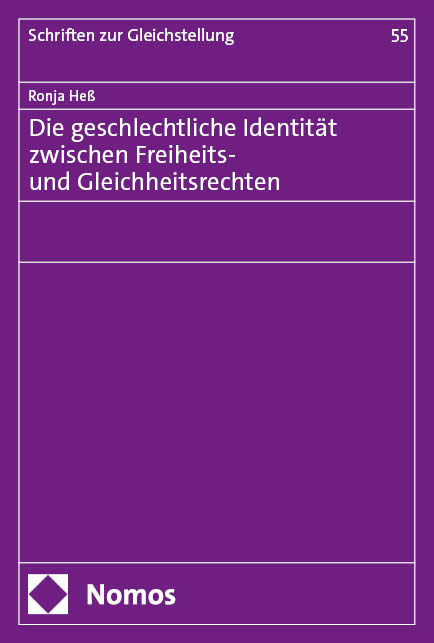 Schriften zur Gleichstellung 55

Ronja Heß

Die geschlechtliche Identität zwischen Freiheits- und Gleichheitsrechten

Nomos